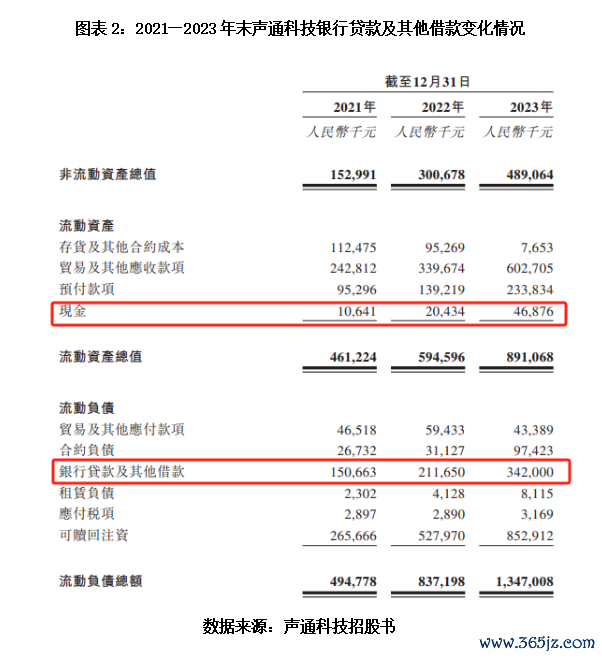 图表 2：2021—2023 年末声通科技银行贷款及其他借款变化情况

| | 截至12月31日 | | |
|---|---|---|---|
| | 2021年 | 2022年 | 2023年 |
| | 人民幣千元 | 人民幣千元 | 人民幣千元 |
| 非流動資產總值 | 152,991 | 300,678 | 489,064 |
| 流動資產 | | | |
| 存貨及其他合約成本 | 112,475 | 95,269 | 7,653 |
| 貿易及其他應收款項 | 242,812 | 339,674 | 602,705 |
| 預付款項 | 95,296 | 139,219 | 233,834 |
| 現金 | 10,641 | 20,434 | 46,876 |
| 流動資產總值 | 461,224 | 594,596 | 891,068 |
| 流動負債 | | | |
| 貿易及其他應付款項 | 46,518 | 59,433 | 43,389 |
| 合約負債 | 26,732 | 31,127 | 97,423 |
| 銀行貸款及其他借款 | 150,663 | 211,650 | 342,000 |
| 租賃負債 | 2,302 | 4,128 | 8,115 |
| 應付稅項 | 2,897 | 2,890 | 3,169 |
| 可贖回注資 | 265,666 | 527,970 | 852,912 |
| 流動負債總額 | 494,778 | 837,198 | 1,347,008 |

数据来源：声通科技招股书

www.365jz.com